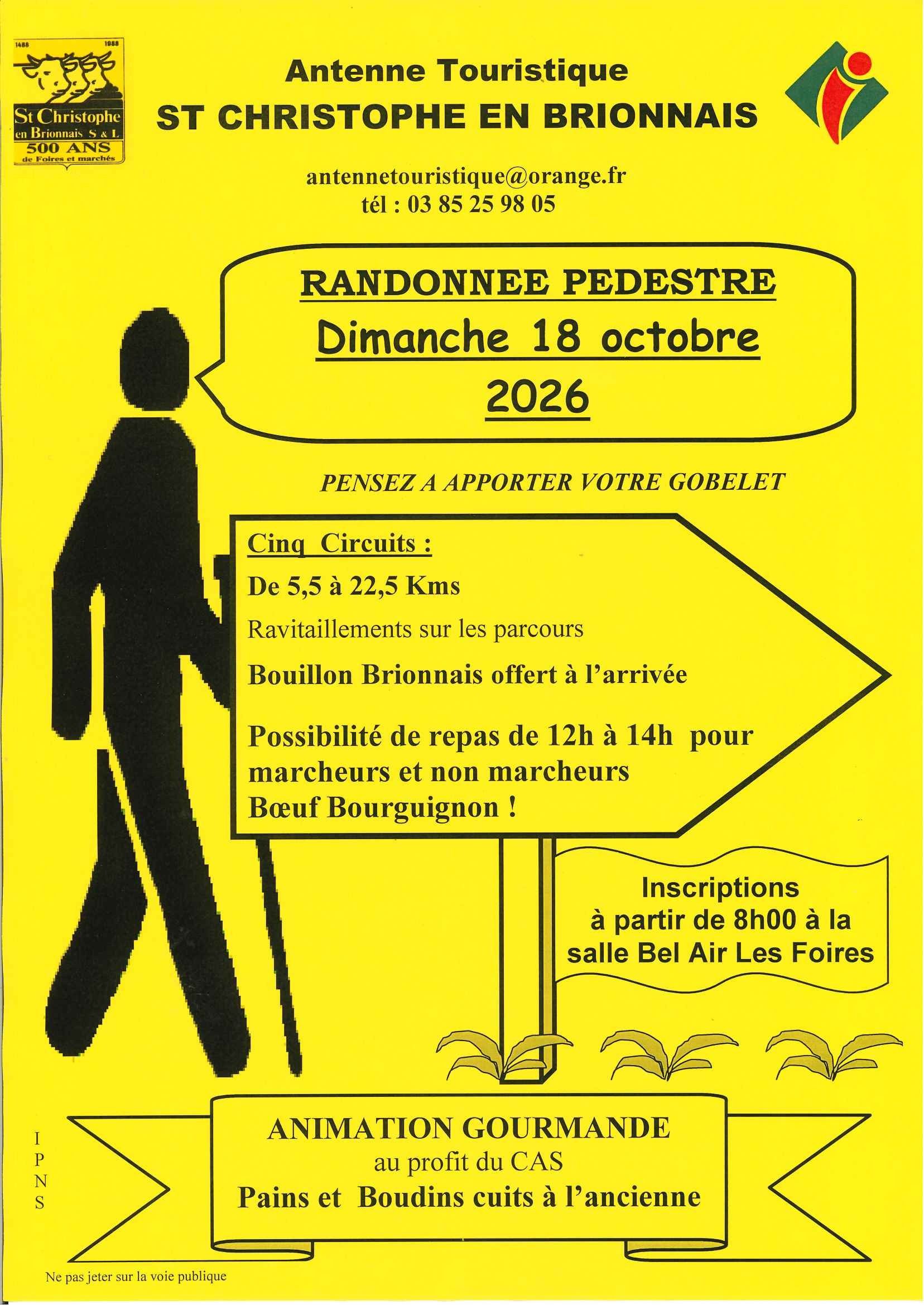 1488 1988
St Christophe
en Brionnais S & L
500 ANS
de Foires et marchés

Antenne Touristique
ST CHRISTOPHE EN BRIONNAIS

antennetouristique@orange.fr
tél : 03 85 25 98 05

RANDONNEE PEDESTRE
Dimanche 18 octobre
2026

PENSEZ A APPORTER VOTRE GOBELET

Cinq Circuits :

De 5,5 à 22,5 Kms

Ravitaillements sur les parcours

Bouillon Brionnais offert à l'arrivée

Possibilité de repas de 12h à 14h pour marcheurs et non marcheurs
Bœuf Bourguignon !

Inscriptions
à partir de 8h00 à la
salle Bel Air Les Foires

ANIMATION GOURMANDE
au profit du CAS
Pains et Boudins cuits à l'ancienne

I
P
N
S

Ne pas jeter sur la voie publique